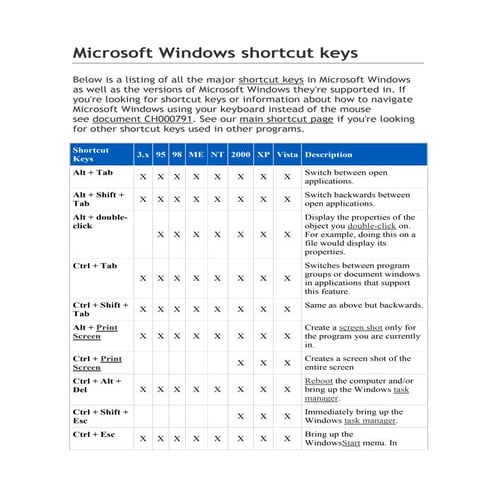 Microsoft Windows shortcut keys

Below is a listing of all the major shortcut keys in Microsoft Windows as well as the versions of Microsoft Windows they're supported in. If you're looking for shortcut keys or information about how to navigate Microsoft Windows using your keyboard instead of the mouse see document CH000791. See our main shortcut page if you're looking for other shortcut keys used in other programs.

| Shortcut Keys | 3.x | 95 | 98 | ME | NT | 2000 | XP | Vista | Description |
|---|---|---|---|---|---|---|---|---|---|
| Alt + Tab | X | X | X | X | X | X | X | X | Switch between open applications. |
| Alt + Shift + Tab | X | X | X | X | X | X | X | X | Switch backwards between open applications. |
| Alt + double-click | | X | X | X | X | X | X | X | Display the properties of the object you double-click on. For example, doing this on a file would display its properties. |
| Ctrl + Tab | X | X | X | X | X | X | X | X | Switches between program groups or document windows in applications that support this feature. |
| Ctrl + Shift + Tab | X | X | X | X | X | X | X | X | Same as above but backwards. |
| Alt + Print Screen | X | X | X | X | X | X | X | X | Create a screen shot only for the program you are currently in. |
| Ctrl + Print Screen | | | | | | X | X | X | Creates a screen shot of the entire screen |
| Ctrl + Alt + Del | X | X | X | X | X | X | X | X | Reboot the computer and/or bring up the Windows task manager. |
| Ctrl + Shift + Esc | | | | | | X | X | X | Immediately bring up the Windows task manager. |
| Ctrl + Esc | X | X | X | X | X | X | X | X | Bring up the WindowsStart menu. In |